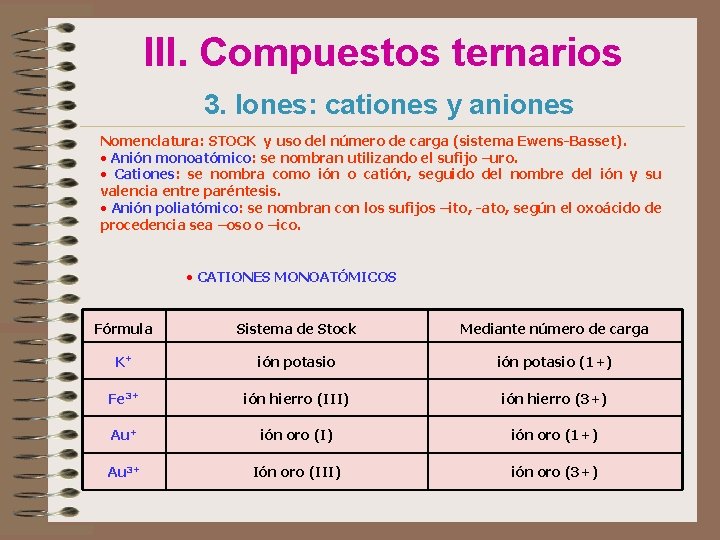 III. Compuestos ternarios

3. Iones: cationes y aniones

Nomenclatura: STOCK y uso del número de carga (sistema Ewens-Basset).
• Anión monoatómico: se nombran utilizando el sufijo –uro.
• Cationes: se nombra como ión o catión, seguido del nombre del ión y su valencia entre paréntesis.
• Anión poliatómico: se nombran con los sufijos –ito, -ato, según el oxoácido de procedencia sea –oso o –ico.

• CATIONES MONOATÓMICOS

| Fórmula | Sistema de Stock | Mediante número de carga |
|---|---|---|
| $K^+$ | ión potasio | ión potasio (1+) |
| $Fe^{3+}$ | ión hierro (III) | ión hierro (3+) |
| $Au^+$ | ión oro (I) | ión oro (1+) |
| $Au^{3+}$ | Ión oro (III) | ión oro (3+) |